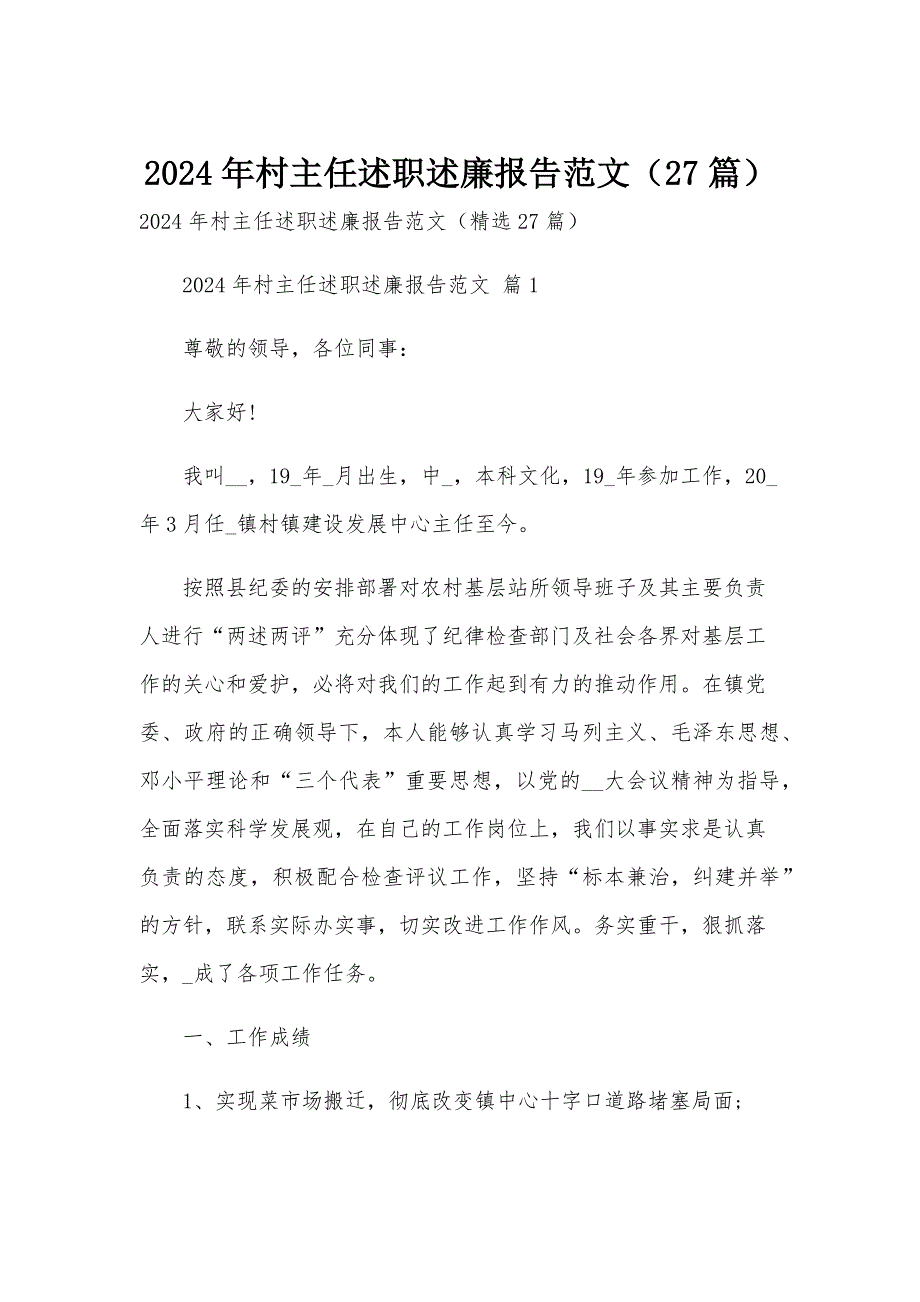 2024年村主任述职述廉报告范文（27篇）

2024年村主任述职述廉报告范文（精选27篇）

2024年村主任述职述廉报告范文 篇1

尊敬的领导，各位同事：

大家好！

我叫__，19_年_月出生，中_，本科文化，19_年参加工作，20_年3月任_镇村镇建设发展中心主任至今。

按照县纪委的安排部署对农村基层站所领导班子及其主要负责人进行“两述两评”充分体现了纪律检查部门及社会各界对基层工作的关心和爱护，必将对我们的工作起到有力的推动作用。在镇党委、政府的正确领导下，本人能够认真学习马列主义、毛泽东思想、邓小平理论和“三个代表”重要思想，以党的__大会议精神为指导，全面落实科学发展观，在自己的工作岗位上，我们以事实求是认真负责的态度，积极配合检查评议工作，坚持“标本兼治，纠建并举”的方针，联系实际办实事，切实改进工作作风。务实重干，狠抓落实，_成了各项工作任务。

一、工作成绩

1、实现菜市场搬迁，彻底改变镇中心十字口道路堵塞局面；